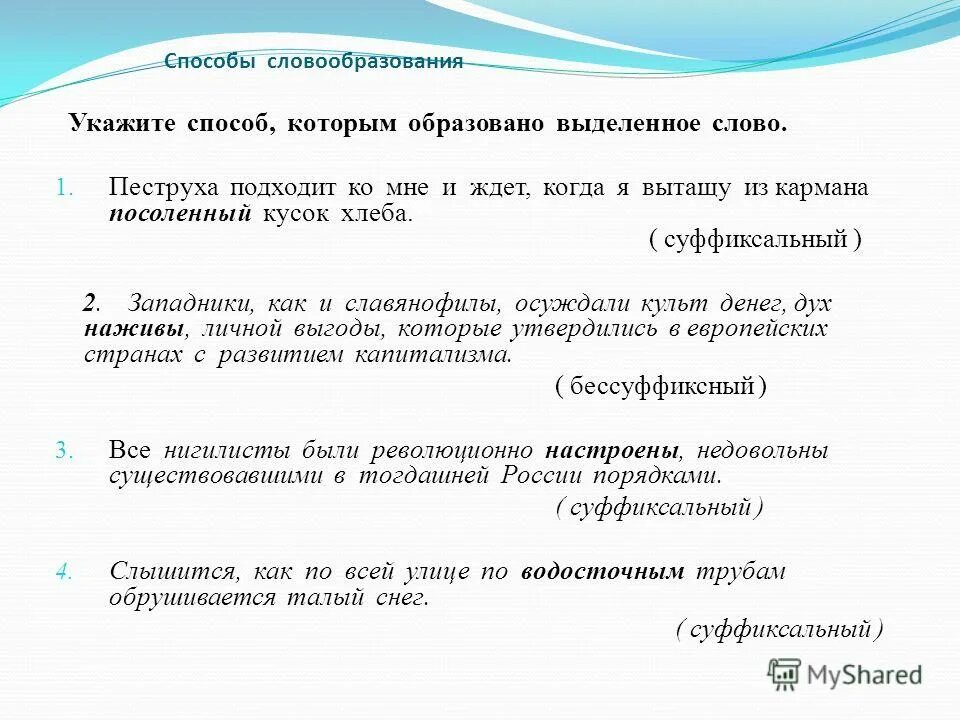 Способы словообразования

Укажите способ, которым образовано выделенное слово.

1. Пеструха подходит ко мне и ждет, когда я вытащу из кармана посоленный кусок хлеба.

( суффиксальный )

2. Западники, как и славянофилы, осуждали культ денег, дух наживы, личной выгоды, которые утвердились в европейских странах с развитием капитализма.

( бессуффиксный )

3. Все нигилисты были революционно настроены, недовольны существовавшими в тогдашней России порядками.

( суффиксальный )

4. Слышится, как по всей улице по водосточным трубам обрушивается талый снег.

( суффиксальный )

MyShared